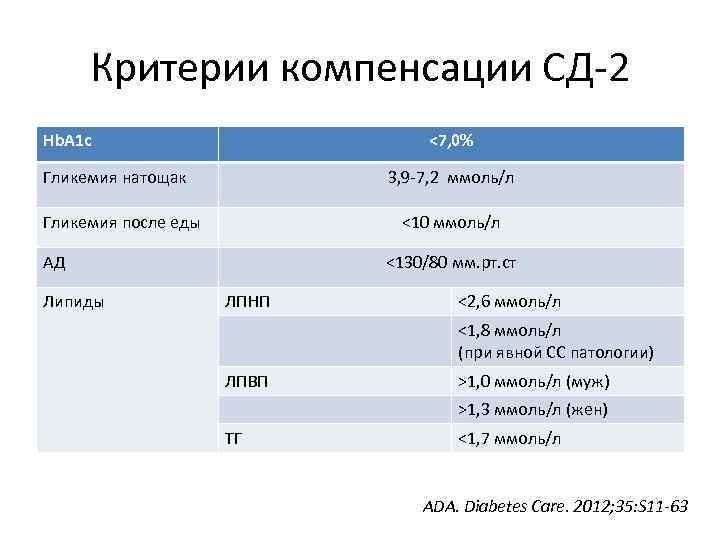 Критерии компенсации СД-2

| HbA1c | <7,0% | |
|---|---|---|
| Гликемия натощак | 3,9-7,2 ммоль/л | |
| Гликемия после еды | <10 ммоль/л | |
| АД | <130/80 мм.рт.ст | |
| Липиды | ЛПНП | <2,6 ммоль/л |
| | | <1,8 ммоль/л (при явной СС патологии) |
| | ЛПВП | >1,0 ммоль/л (муж) |
| | | >1,3 ммоль/л (жен) |
| | ТГ | <1,7 ммоль/л |

ADA. Diabetes Care. 2012;35:S11-63